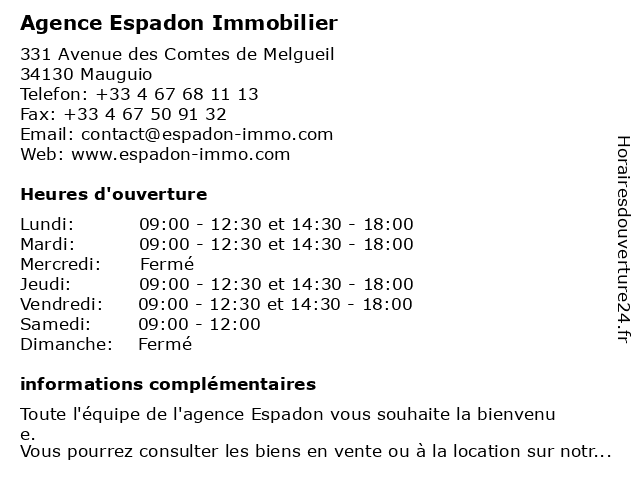 Agence Espadon Immobilier

331 Avenue des Comtes de Melgueil
34130 Mauguio
Telefon: +33 4 67 68 11 13
Fax: +33 4 67 50 91 32
Email: contact@espadon-immo.com
Web: www.espadon-immo.com

Heures d'ouverture

| | |
|---|---|
| Lundi: | 09:00 - 12:30 et 14:30 - 18:00 |
| Mardi: | 09:00 - 12:30 et 14:30 - 18:00 |
| Mercredi: | Fermé |
| Jeudi: | 09:00 - 12:30 et 14:30 - 18:00 |
| Vendredi: | 09:00 - 12:30 et 14:30 - 18:00 |
| Samedi: | 09:00 - 12:00 |
| Dimanche: | Fermé |

informations complémentaires

Toute l'équipe de l'agence Espadon vous souhaite la bienvenu
e.
Vous pourrez consulter les biens en vente ou à la location sur notr...

Horairesdouverture24.fr